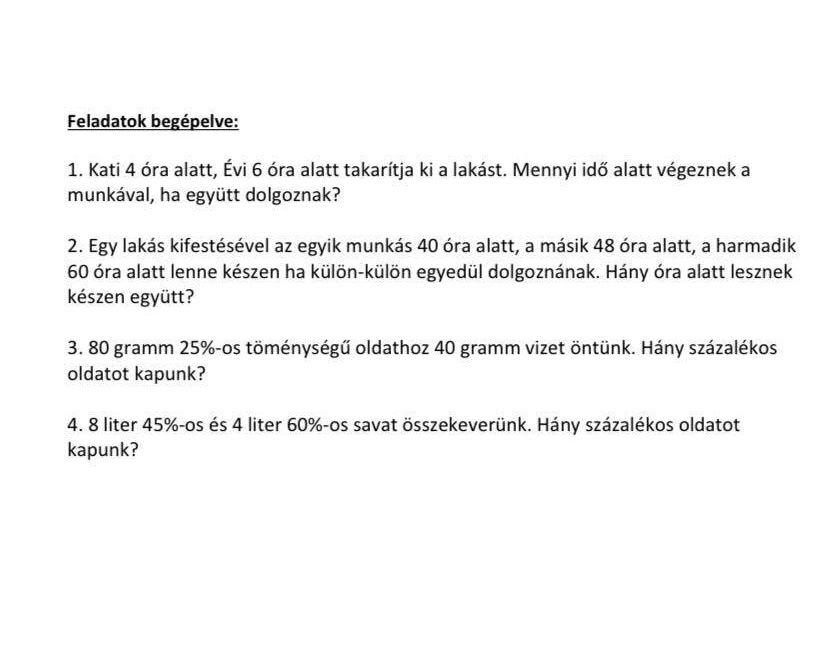 Feladatok begépelve:

1. Kati 4 óra alatt, Évi 6 óra alatt takarítja ki a lakást. Mennyi idő alatt végeznek a munkával, ha együtt dolgoznak?

2. Egy lakás kifestésével az egyik munkás 40 óra alatt, a másik 48 óra alatt, a harmadik 60 óra alatt lenne készen ha külön-külön egyedül dolgoznának. Hány óra alatt lesznek készen együtt?

3. 80 gramm 25%-os töménységű oldathoz 40 gramm vizet öntünk. Hány százalékos oldatot kapunk?

4. 8 liter 45%-os és 4 liter 60%-os savat összekeverünk. Hány százalékos oldatot kapunk?